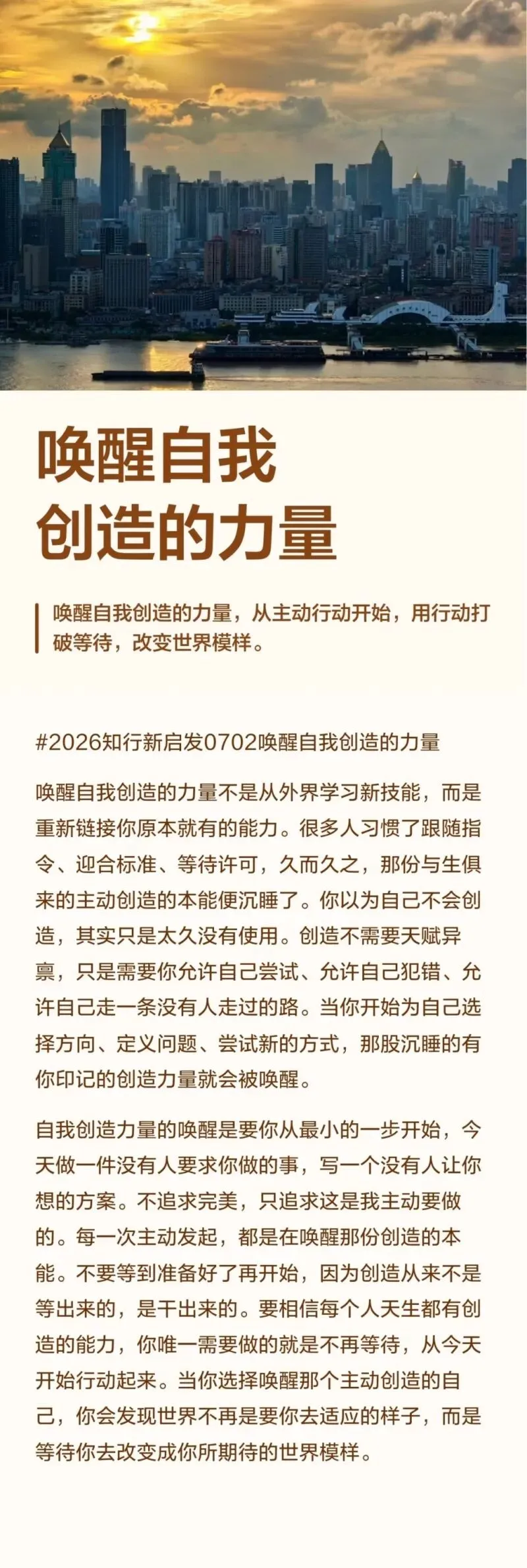 唤醒自我
创造的力量

唤醒自我创造的力量，从主动行动开始，用行动打破等待，改变世界模样。

#2026知行新启发0702唤醒自我创造的力量

唤醒自我创造的力量不是从外界学习新技能，而是重新链接你原本就有的能力。很多人习惯了跟随指令、迎合标准、等待许可，久而久之，那份与生俱来的主动创造的本能便沉睡了。你以为自己不会创造，其实只是太久没有使用。创造不需要天赋异禀，只是需要你允许自己尝试、允许自己犯错、允许自己走一条没有人走过的路。当你开始为自己选择方向、定义问题、尝试新的方式，那股沉睡的有你印记的创造力量就会被唤醒。

自我创造力量的唤醒是要你从最小的一步开始，今天做一件没有人要求你做的事，写一个没有人让你想的方案。不追求完美，只追求这是我主动要做的。每一次主动发起，都是在唤醒那份创造的本能。不要等到准备好了再开始，因为创造从来不是等出来的，是干出来的。要相信每个人天生都有创造的能力，你唯一需要做的就是不再等待，从今天开始行动起来。当你选择唤醒那个主动创造的自己，你会发现世界不再是要你去适应的样子，而是等待你去改变成你所期待的世界模样。